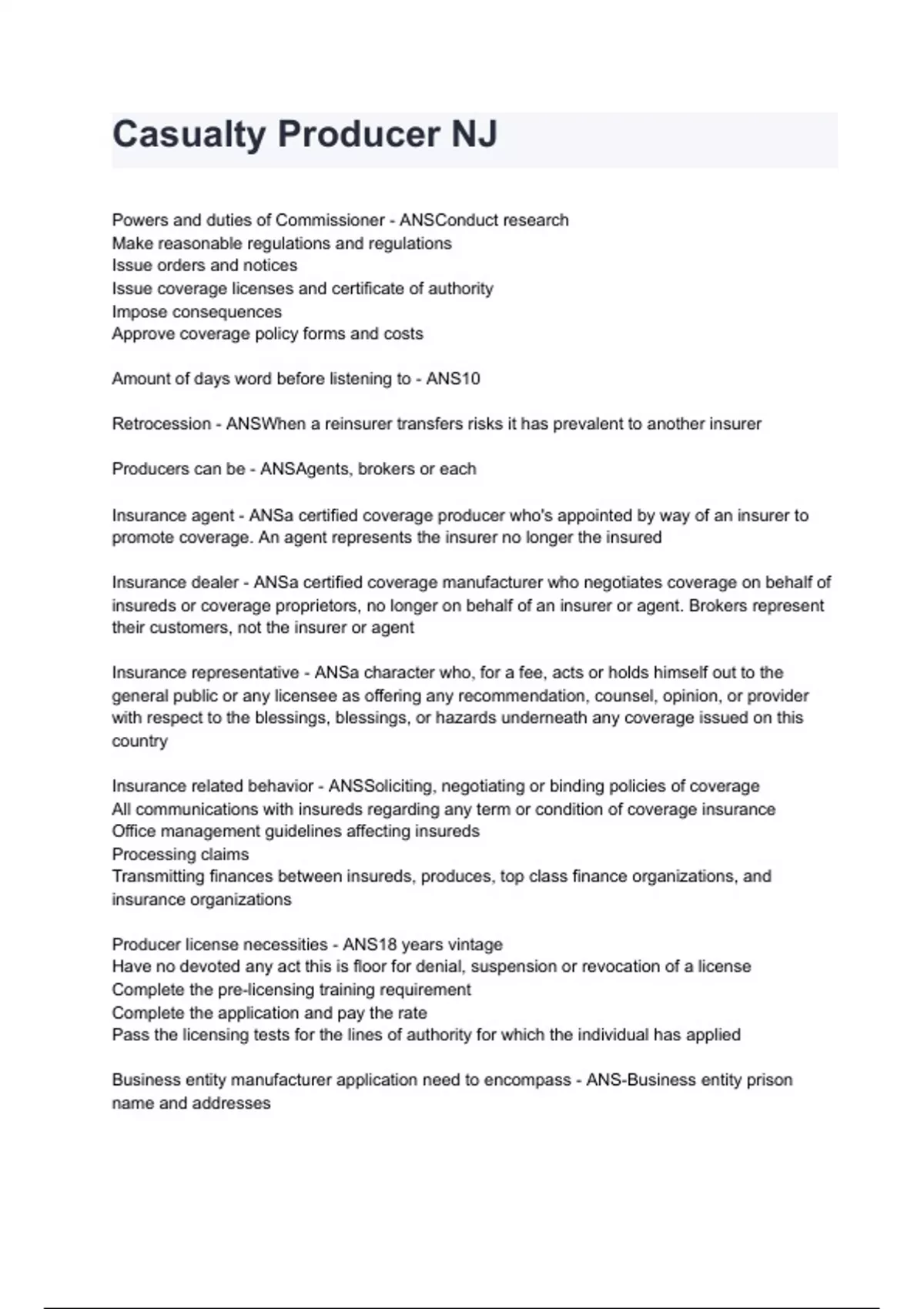 Casualty Producer NJ

Powers and duties of Commissioner - ANSConduct research
Make reasonable regulations and regulations
Issue orders and notices
Issue coverage licenses and certificate of authority
Impose consequences
Approve coverage policy forms and costs

Amount of days word before listening to - ANS10

Retrocession - ANSWhen a reinsurer transfers risks it has prevalent to another insurer

Producers can be - ANSAgents, brokers or each

Insurance agent - ANSa certified coverage producer who's appointed by way of an insurer to promote coverage. An agent represents the insurer no longer the insured

Insurance dealer - ANSa certified coverage manufacturer who negotiates coverage on behalf of insureds or coverage proprietors, no longer on behalf of an insurer or agent. Brokers represent their customers, not the insurer or agent

Insurance representative - ANSa character who, for a fee, acts or holds himself out to the general public or any licensee as offering any recommendation, counsel, opinion, or provider with respect to the blessings, blessings, or hazards underneath any coverage issued on this country

Insurance related behavior - ANSSoliciting, negotiating or binding policies of coverage
All communications with insureds regarding any term or condition of coverage insurance
Office management guidelines affecting insureds
Processing claims
Transmitting finances between insureds, produces, top class finance organizations, and insurance organizations

Producer license necessities - ANS18 years vintage
Have no devoted any act this is floor for denial, suspension or revocation of a license
Complete the pre-licensing training requirement
Complete the application and pay the rate
Pass the licensing tests for the lines of authority for which the individual has applied

Business entity manufacturer application need to encompass - ANS-Business entity prison name and addresses